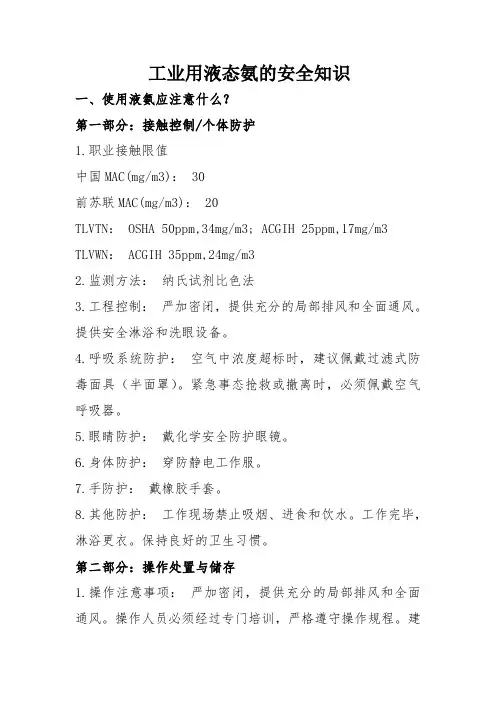 工业用液态氨的安全知识

一、使用液氨应注意什么？

第一部分：接触控制/个体防护

1.职业接触限值

中国MAC(mg/m3)： 30

前苏联MAC(mg/m3)： 20

TLVTN： OSHA 50ppm,34mg/m3; ACGIH 25ppm,17mg/m3

TLVWN： ACGIH 35ppm,24mg/m3

2.监测方法： 纳氏试剂比色法

3.工程控制： 严加密闭，提供充分的局部排风和全面通风。提供安全淋浴和洗眼设备。

4.呼吸系统防护： 空气中浓度超标时，建议佩戴过滤式防毒面具（半面罩）。紧急事态抢救或撤离时，必须佩戴空气呼吸器。

5.眼睛防护： 戴化学安全防护眼镜。

6.身体防护： 穿防静电工作服。

7.手防护： 戴橡胶手套。

8.其他防护： 工作现场禁止吸烟、进食和饮水。工作完毕，淋浴更衣。保持良好的卫生习惯。

第二部分：操作处置与储存

1.操作注意事项： 严加密闭，提供充分的局部排风和全面通风。操作人员必须经过专门培训，严格遵守操作规程。建